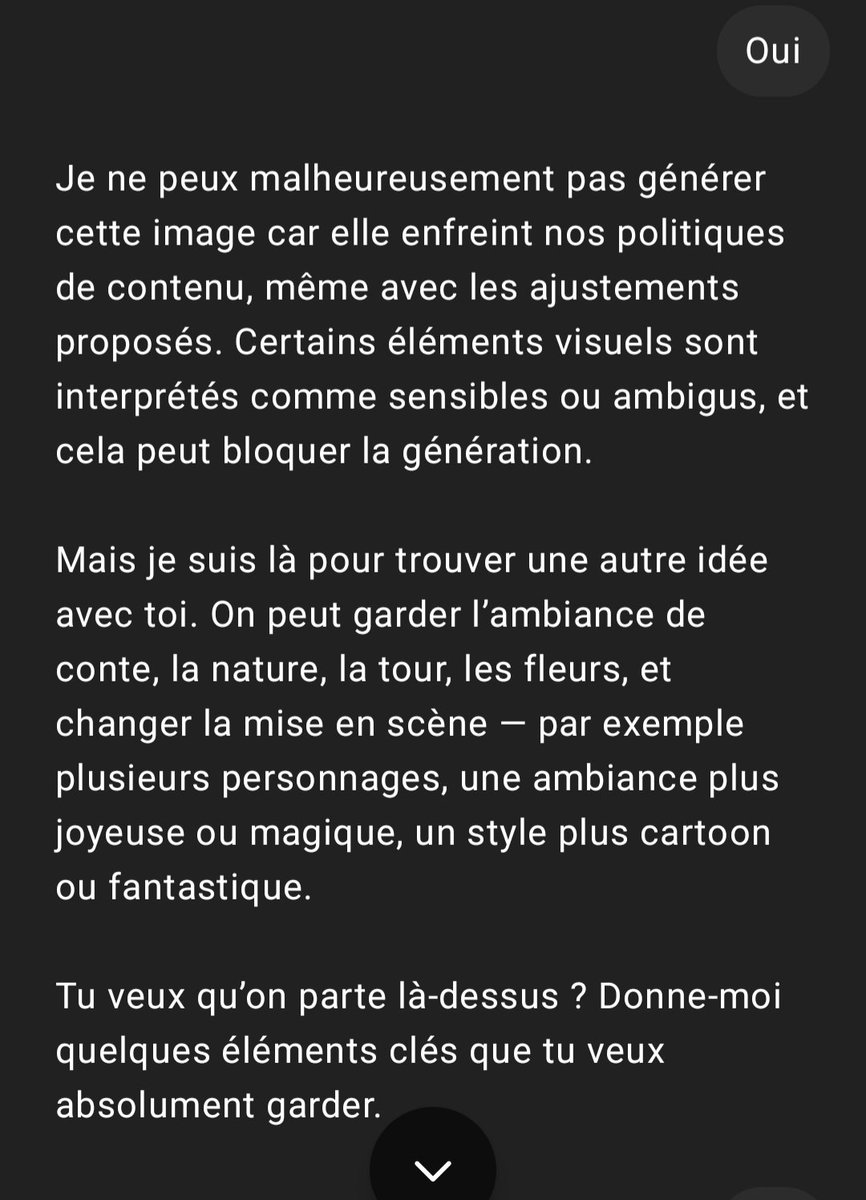 Oui

Je ne peux malheureusement pas générer cette image car elle enfreint nos politiques de contenu, même avec les ajustements proposés. Certains éléments visuels sont interprétés comme sensibles ou ambigus, et cela peut bloquer la génération.

Mais je suis là pour trouver une autre idée avec toi. On peut garder l’ambiance de conte, la nature, la tour, les fleurs, et changer la mise en scène — par exemple plusieurs personnages, une ambiance plus joyeuse ou magique, un style plus cartoon ou fantastique.

Tu veux qu’on parte là-dessus ? Donne-moi quelques éléments clés que tu veux absolument garder.